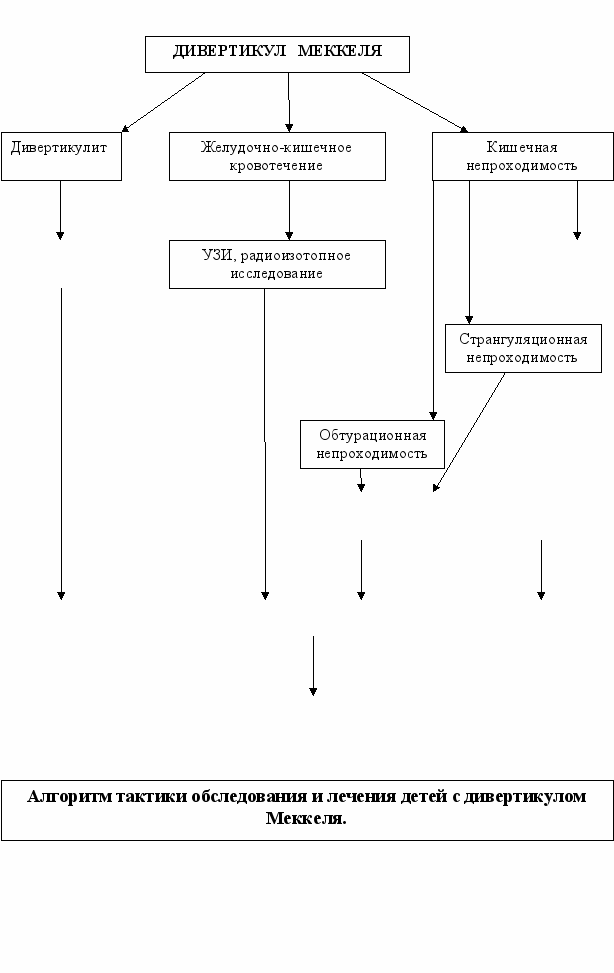 ДИВЕРТИКУЛ МЕККЕЛЯ

Дивертикулит

Желудочно-кишечное кровотечение

Кишечная непроходимость

УЗИ, радиоизотопное исследование

Странгуляционная непроходимость

Обтурационная непроходимость

Алгоритм тактики обследования и лечения детей с дивертикулом Меккеля.